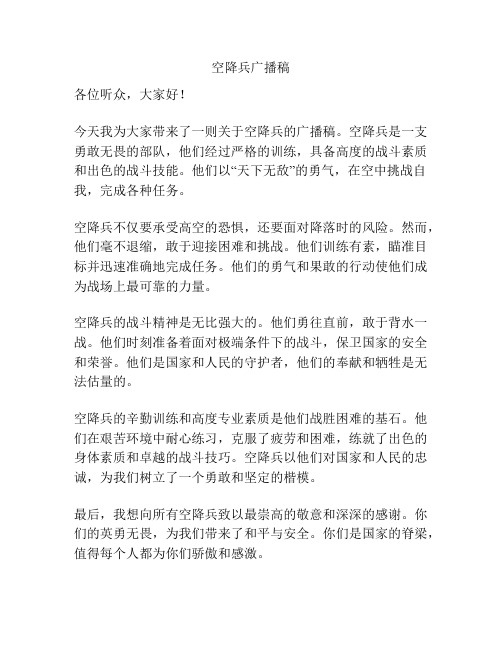 空降兵广播稿

各位听众，大家好！

今天我为大家带来了一则关于空降兵的广播稿。空降兵是一支勇敢无畏的部队，他们经过严格的训练，具备高度的战斗素质和出色的战斗技能。他们以“天下无敌”的勇气，在空中挑战自我，完成各种任务。

空降兵不仅要承受高空的恐惧，还要面对降落时的风险。然而，他们毫不退缩，敢于迎接困难和挑战。他们训练有素，瞄准目标并迅速准确地完成任务。他们的勇气和果敢的行动使他们成为战场上最可靠的力量。

空降兵的战斗精神是无比强大的。他们勇往直前，敢于背水一战。他们时刻准备着面对极端条件下的战斗，保卫国家的安全和荣誉。他们是国家和人民的守护者，他们的奉献和牺牲是无法估量的。

空降兵的辛勤训练和高度专业素质是他们战胜困难的基石。他们在艰苦环境中耐心练习，克服了疲劳和困难，练就了出色的身体素质和卓越的战斗技巧。空降兵以他们对国家和人民的忠诚，为我们树立了一个勇敢和坚定的楷模。

最后，我想向所有空降兵致以最崇高的敬意和深深的感谢。你们的英勇无畏，为我们带来了和平与安全。你们是国家的脊梁，值得每个人都为你们骄傲和感激。